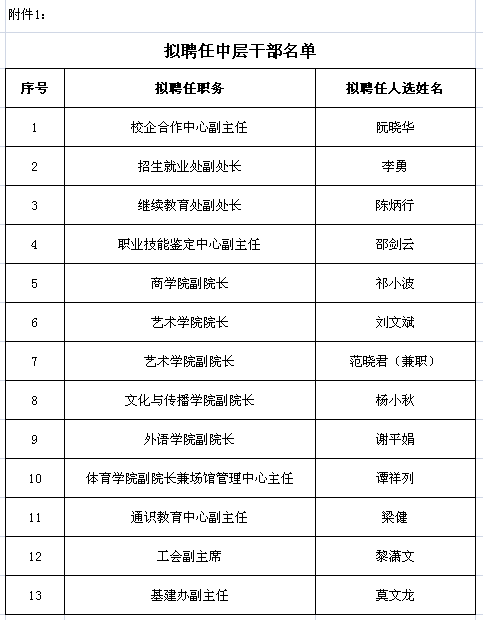 附件1：

拟聘任中层干部名单

| 序号 | 拟聘任职务 | 拟聘任人选姓名 |
|---|---|---|
| 1 | 校企合作中心副主任 | 阮晓华 |
| 2 | 招生就业处副处长 | 李勇 |
| 3 | 继续教育处副处长 | 陈炳行 |
| 4 | 职业技能鉴定中心副主任 | 邵剑云 |
| 5 | 商学院副院长 | 祁小波 |
| 6 | 艺术学院院长 | 刘文斌 |
| 7 | 艺术学院副院长 | 范晓君（兼职） |
| 8 | 文化与传播学院副院长 | 杨小秋 |
| 9 | 外语学院副院长 | 谢平娟 |
| 10 | 体育学院副院长兼场馆管理中心主任 | 谭祥列 |
| 11 | 通识教育中心副主任 | 梁健 |
| 12 | 工会副主席 | 黎潇文 |
| 13 | 基建办副主任 | 莫文龙 |